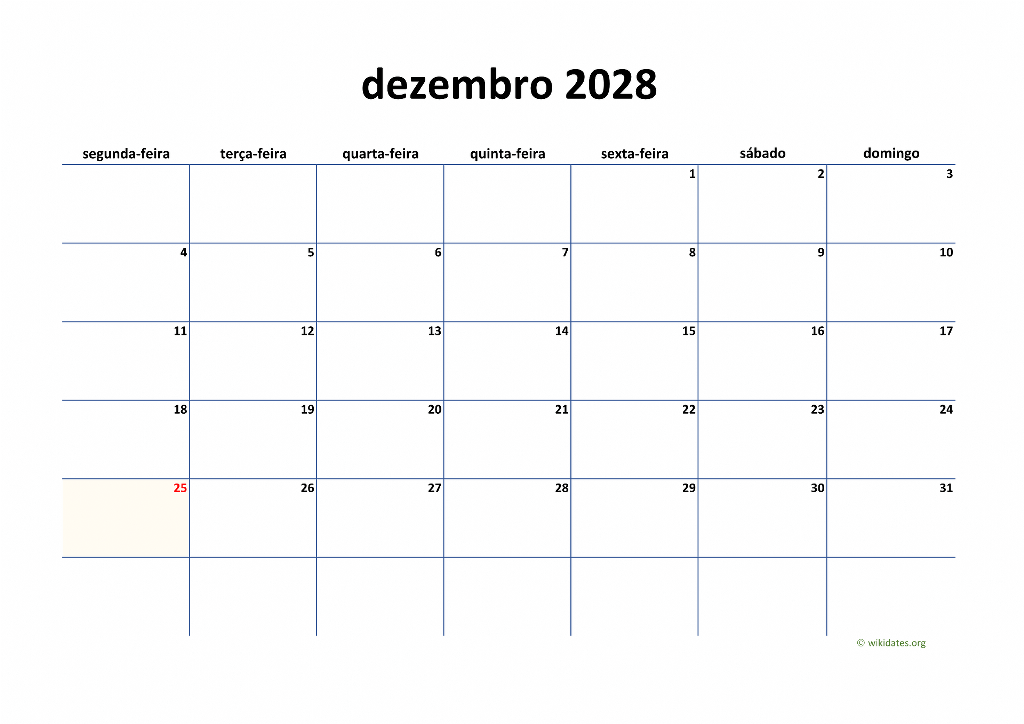 dezembro 2028

| segunda-feira | terça-feira | quarta-feira | quinta-feira | sexta-feira | sábado | domingo |
|---|---|---|---|---|---|---|
| | | | | 1 | 2 | 3 |
| 4 | 5 | 6 | 7 | 8 | 9 | 10 |
| 11 | 12 | 13 | 14 | 15 | 16 | 17 |
| 18 | 19 | 20 | 21 | 22 | 23 | 24 |
| 25 | 26 | 27 | 28 | 29 | 30 | 31 |
| | | | | | | |

© wikidates.org